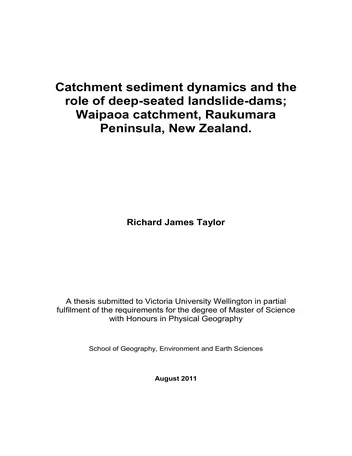 Catchment sediment dynamics and the role of deep-seated landslide-dams; Waipaoa catchment, Raukumara Peninsula, New Zealand.

Richard James Taylor

A thesis submitted to Victoria University Wellington in partial fulfilment of the requirements for the degree of Master of Science with Honours in Physical Geography

School of Geography, Environment and Earth Sciences

August 2011